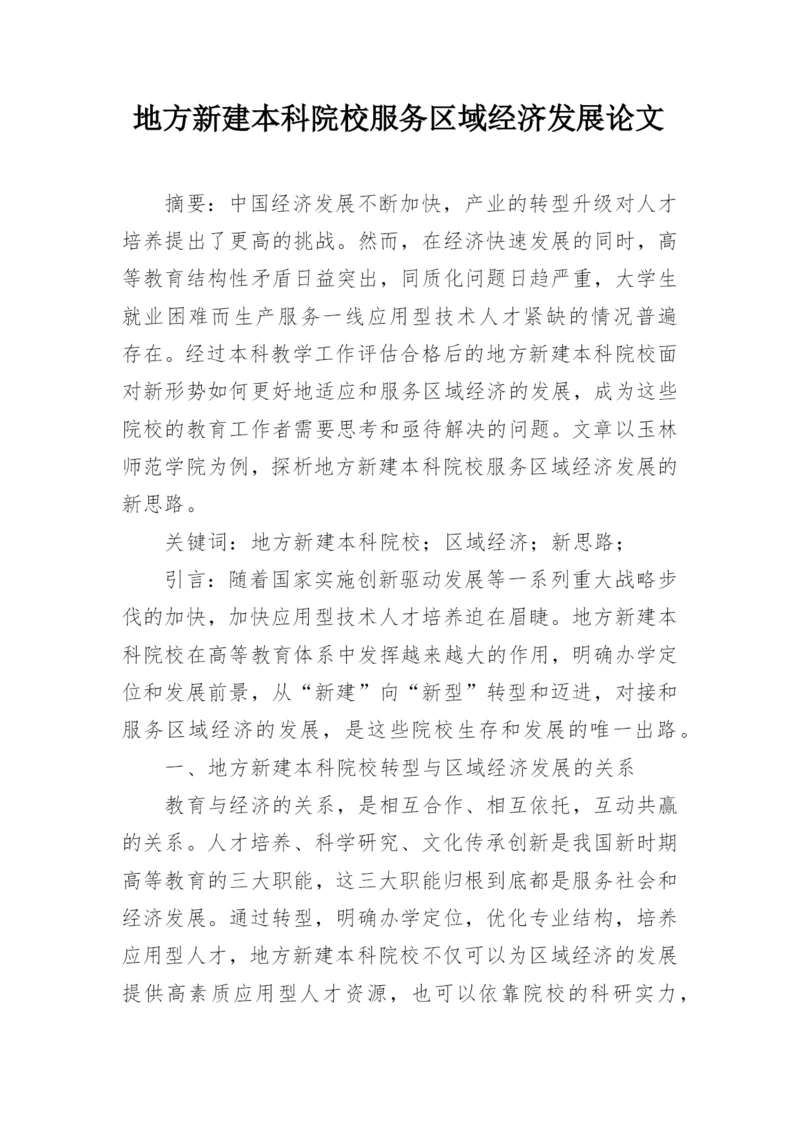 地方新建本科院校服务区域经济发展论文

摘要：中国经济发展不断加快，产业的转型升级对人才培养提出了更高的挑战。然而，在经济快速发展的同时，高等教育结构性矛盾日益突出，同质化问题日趋严重，大学生就业困难而生产服务一线应用型技术人才紧缺的情况普遍存在。经过本科教学工作评估合格后的地方新建本科院校面对新形势如何更好地适应和服务区域经济的发展，成为这些院校的教育工作者需要思考和亟待解决的问题。文章以玉林师范学院为例，探析地方新建本科院校服务区域经济发展的新思路。

关键词：地方新建本科院校；区域经济；新思路；

引言：随着国家实施创新驱动发展等一系列重大战略步伐的加快，加快应用型技术人才培养迫在眉睫。地方新建本科院校在高等教育体系中发挥越来越大的作用，明确办学定位和发展前景，从“新建”向“新型”转型和迈进，对接和服务区域经济的发展，是这些院校生存和发展的唯一出路。

一、地方新建本科院校转型与区域经济发展的关系

教育与经济的关系，是相互合作、相互依托，互动共赢的关系。人才培养、科学研究、文化传承创新是我国新时期高等教育的三大职能，这三大职能归根到底都是服务社会和经济发展。通过转型，明确办学定位，优化专业结构，培养应用型人才，地方新建本科院校不仅可以为区域经济的发展提供高素质应用型人才资源，也可以依靠院校的科研实力，